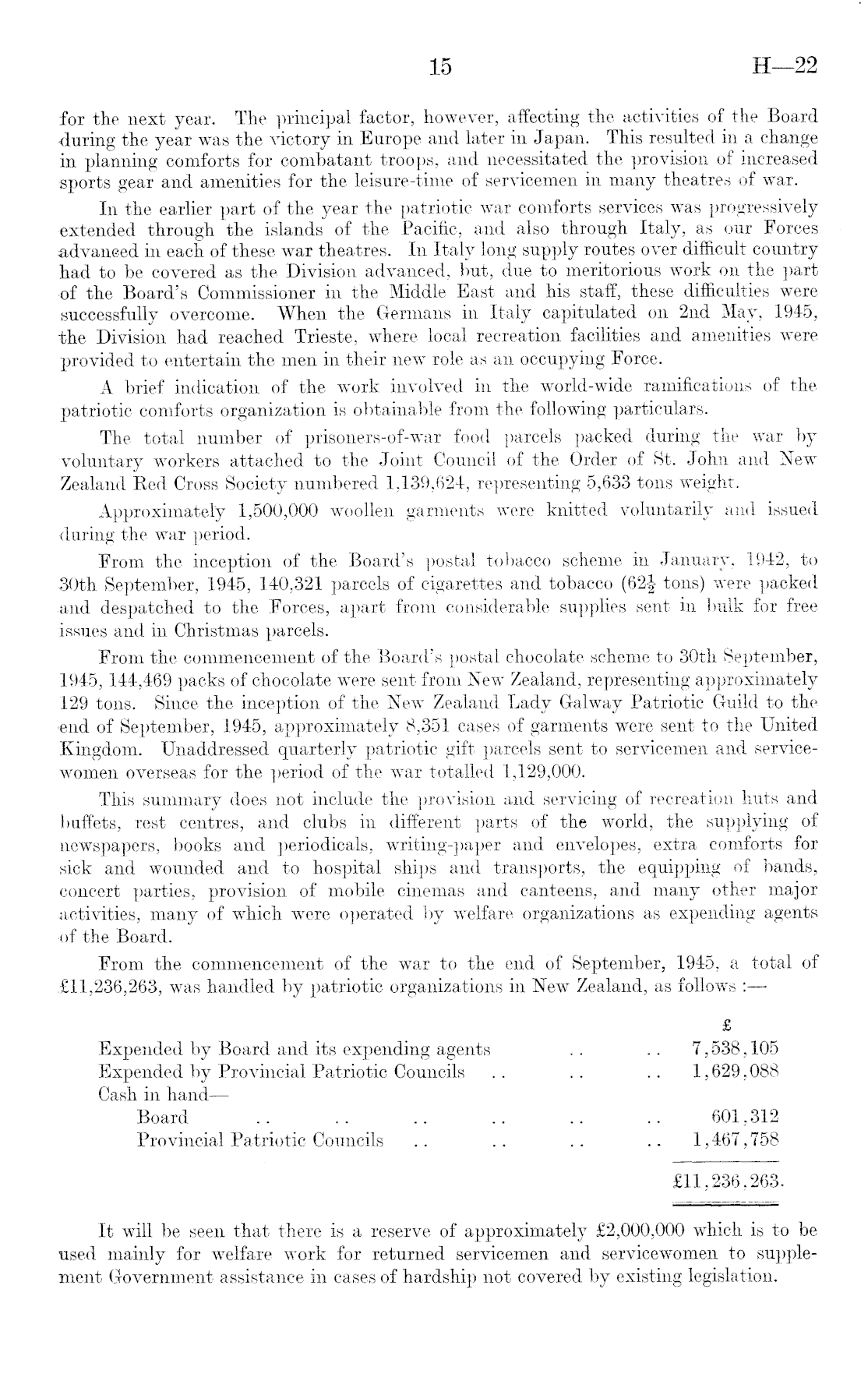 15 H—22

for the next year. The principal factor, however, affecting the activities of the Board during the year was the victory in Europe and later in Japan. This resulted in a change in planning comforts for combatant troops, and necessitated the provision of increased sports gear and amenities for the leisure-time of servicemen in many theatres of war.

In the earlier part of the year the patriotic war comforts services was progressively extended through the islands of the Pacific, and also through Italy, as our Forces advanced in each of these war theatres. In Italy long supply routes over difficult country had to be covered as the Division advanced, but, due to meritorious work on the part of the Board's Commissioner in the Middle East and his staff, these difficulties were successfully overcome. When the Germans in Italy capitulated on 2nd May, 1945, the Division had reached Trieste, where local recreation facilities and amenities were provided to entertain the men in their new role as an occupying Force.

A brief indication of the work involved in the world-wide ramifications of the patriotic comforts organization is obtainable from the following particulars.

The total number of prisoners-of-war food parcels packed during the war by voluntary workers attached to the Joint Council of the Order of St. John and New Zealand Red Cross Society numbered 1,139,624, representing 5,633 tons weight.

Approximately 1,500,000 woollen garments were knitted voluntarily and issued during the war period.

From the inception of the Board's postal tobacco scheme in January, 1942, to 30th September, 1945, 140,321 parcels of cigarettes and tobacco ($62\frac{1}{2}$ tons) were packed and despatched to the Forces, apart from considerable supplies sent in bulk for free issues and in Christmas parcels.

From the commencement of the Board's postal chocolate scheme to 30th September, 1945, 144,469 packs of chocolate were sent from New Zealand, representing approximately 129 tons. Since the inception of the New Zealand Lady Galway Patriotic Guild to the end of September, 1945, approximately 8,351 cases of garments were sent to the United Kingdom. Unaddressed quarterly patriotic gift parcels sent to servicemen and servicewomen overseas for the period of the war totalled 1,129,000.

This summary does not include the provision and servicing of recreation huts and buffets, rest centres, and clubs in different parts of the world, the supplying of newspapers, books and periodicals, writing-paper and envelopes, extra comforts for sick and wounded and to hospital ships and transports, the equipping of bands, concert parties, provision of mobile cinemas and canteens, and many other major activities, many of which were operated by welfare organizations as expending agents of the Board.

From the commencement of the war to the end of September, 1945, a total of £11,236,263, was handled by patriotic organizations in New Zealand, as follows :—

| | £ |
|---|---|
| Expended by Board and its expending agents .. .. | 7,538,105 |
| Expended by Provincial Patriotic Councils .. .. .. | 1,629,088 |
| Cash in hand— | |
| Board .. .. .. .. .. .. | 601,312 |
| Provincial Patriotic Councils .. .. .. .. | 1,467,758 |
| | £11,236,263. |

It will be seen that there is a reserve of approximately £2,000,000 which is to be used mainly for welfare work for returned servicemen and servicewomen to supplement Government assistance in cases of hardship not covered by existing legislation.